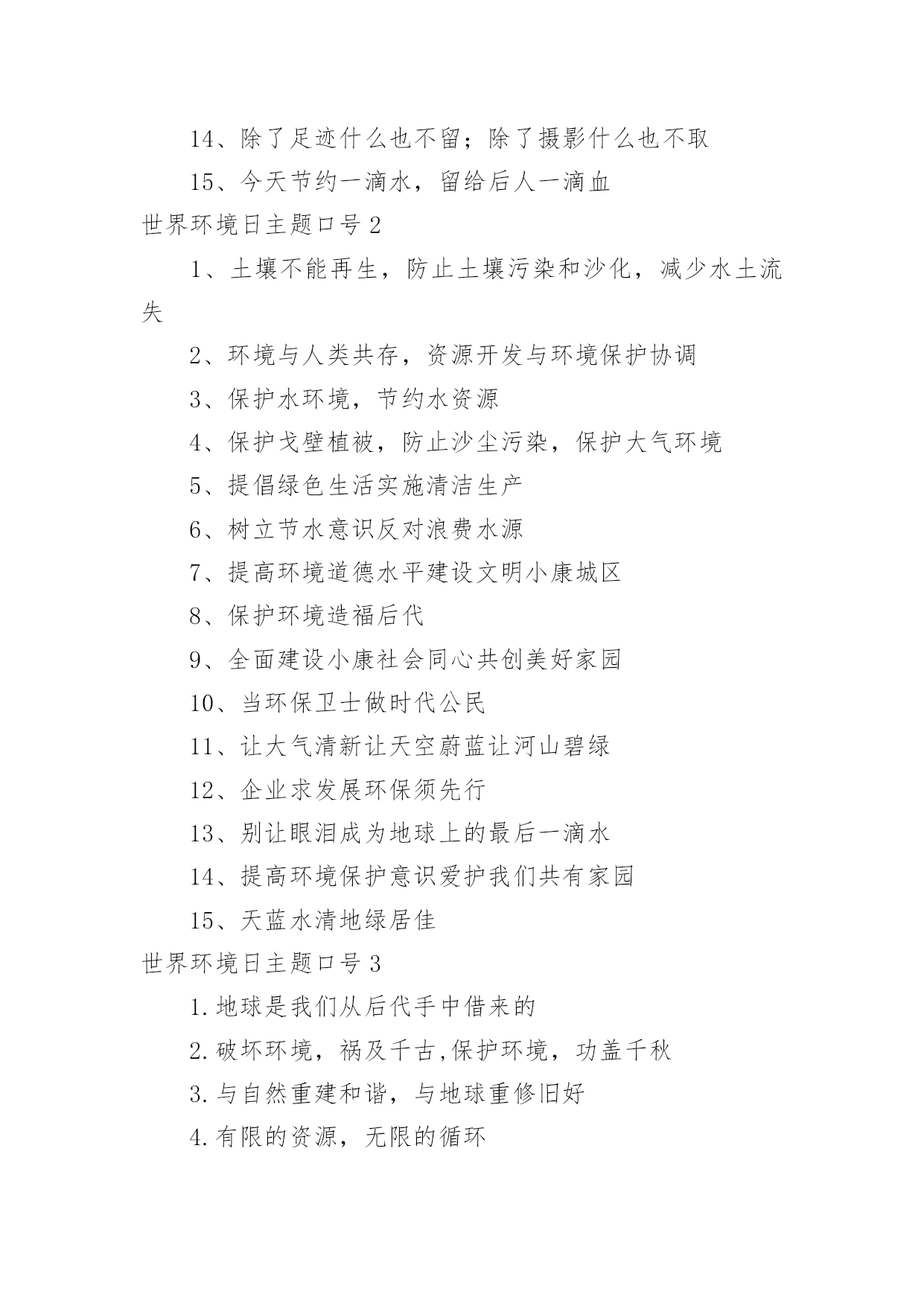 14、除了足迹什么也不留；除了摄影什么也不取

15、今天节约一滴水，留给后人一滴血

世界环境日主题口号 2

1、土壤不能再生，防止土壤污染和沙化，减少水土流失

2、环境与人类共存，资源开发与环境保护协调

3、保护水环境，节约水资源

4、保护戈壁植被，防止沙尘污染，保护大气环境

5、提倡绿色生活实施清洁生产

6、树立节水意识反对浪费水源

7、提高环境道德水平建设文明小康城区

8、保护环境造福后代

9、全面建设小康社会同心共创美好家园

10、当环保卫士做时代公民

11、让大气清新让天空蔚蓝让河山碧绿

12、企业求发展环保须先行

13、别让眼泪成为地球上的最后一滴水

14、提高环境保护意识爱护我们共有家园

15、天蓝水清地绿居佳

世界环境日主题口号 3

1.地球是我们从后代手中借来的

2.破坏环境，祸及千古,保护环境，功盖千秋

3.与自然重建和谐，与地球重修旧好

4.有限的资源，无限的循环